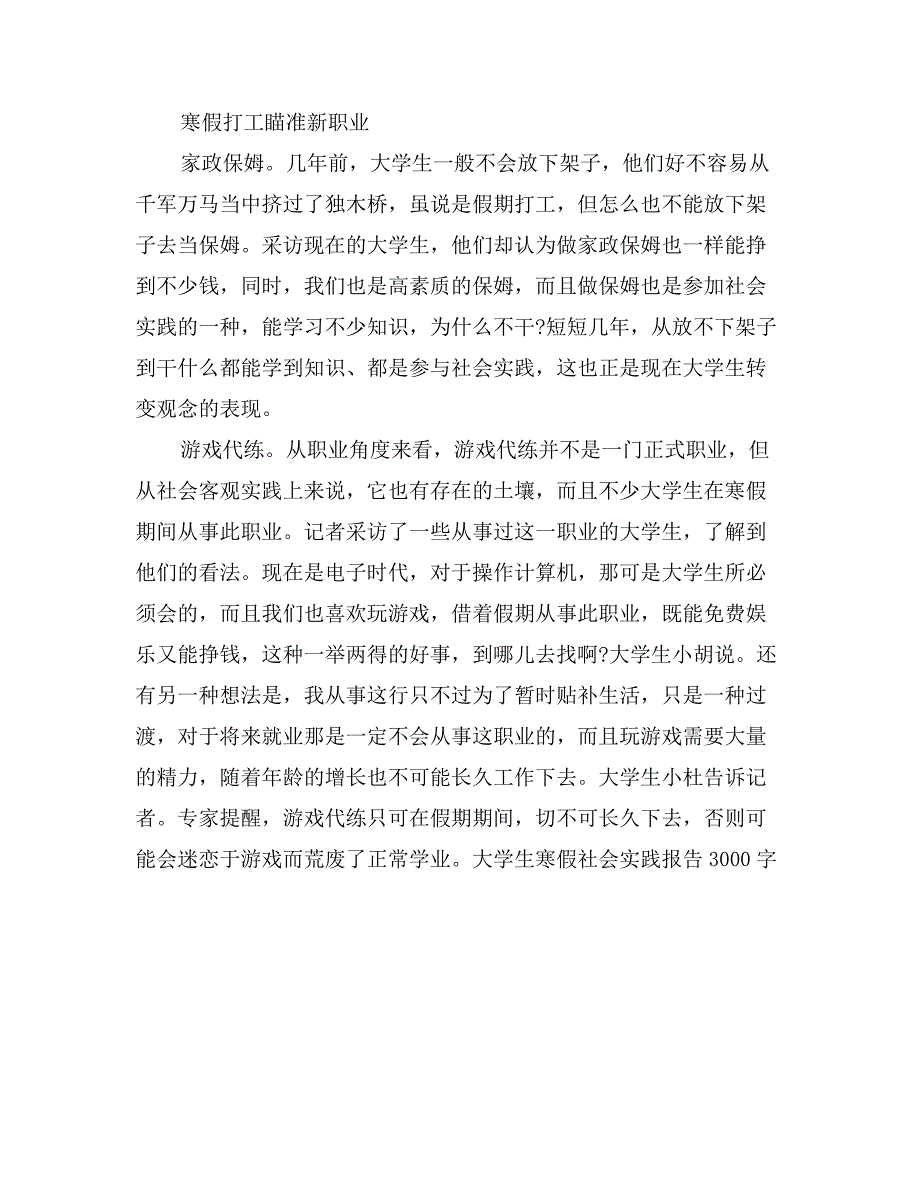 寒假打工瞄准新职业

家政保姆。几年前，大学生一般不会放下架子，他们好不容易从千军万马当中挤过了独木桥，虽说是假期打工，但怎么也不能放下架子去当保姆。采访现在的大学生，他们却认为做家政保姆也一样能挣到不少钱，同时，我们也是高素质的保姆，而且做保姆也是参加社会实践的一种，能学习不少知识，为什么不干?短短几年，从放不下架子到干什么都能学到知识、都是参与社会实践，这也正是现在大学生转变观念的表现。

游戏代练。从职业角度来看，游戏代练并不是一门正式职业，但从社会客观实践上来说，它也有存在的土壤，而且不少大学生在寒假期间从事此职业。记者采访了一些从事过这一职业的大学生，了解到他们的看法。现在是电子时代，对于操作计算机，那可是大学生所必须会的，而且我们也喜欢玩游戏，借着假期从事此职业，既能免费娱乐又能挣钱，这种一举两得的好事，到哪儿去找啊?大学生小胡说。还有另一种想法是，我从事这行只不过为了暂时贴补生活，只是一种过渡，对于将来就业那是一定不会从事这职业的，而且玩游戏需要大量的精力，随着年龄的增长也不可能长久工作下去。大学生小杜告诉记者。专家提醒，游戏代练只可在假期期间，切不可长久下去，否则可能会迷恋于游戏而荒废了正常学业。大学生寒假社会实践报告3000字